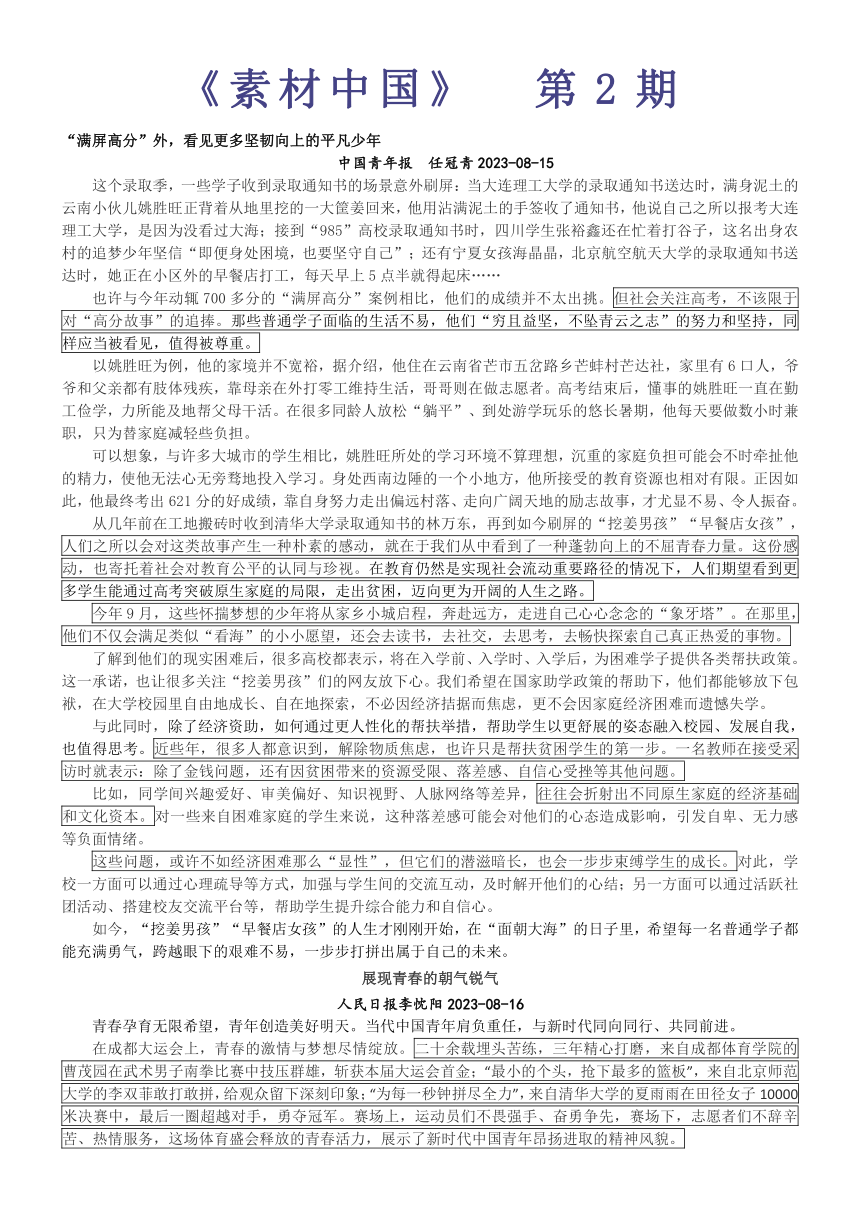 《素材中国》 第 2 期

“满屏高分”外，看见更多坚韧向上的平凡少年

中国青年报 任冠青 2023-08-15

这个录取季，一些学子收到录取通知书的场景意外刷屏：当大连理工大学的录取通知书送达时，满身泥土的云南小伙儿姚胜旺正背着从地里挖的一大筐姜回来，他用沾满泥土的手签收了通知书，他说自己之所以报考大连理工大学，是因为没看过大海；接到“985”高校录取通知书时，四川学生张裕鑫还在忙着打谷子，这名出身农村的追梦少年坚信“即便身处困境，也要坚守自己”；还有宁夏女孩海晶晶，北京航空航天大学的录取通知书送达时，她正在小区外的早餐店打工，每天早上 5 点半就得起床……

也许与今年动辄 700 多分的“满屏高分”案例相比，他们的成绩并不太出挑。但社会关注高考，不该限于对“高分故事”的追捧。那些普通学子面临的生活不易，他们“穷且益坚，不坠青云之志”的努力和坚持，同样应当被看见，值得被尊重。

以姚胜旺为例，他的家境并不宽裕，据介绍，他住在云南省芒市五岔路乡芒蚌村芒达社，家里有 6 口人，爷爷和父亲都有肢体残疾，靠母亲在外打零工维持生活，哥哥则在做志愿者。高考结束后，懂事的姚胜旺一直在勤工俭学，力所能及地帮父母干活。在很多同龄人放松“躺平”、到处游学玩乐的悠长暑期，他每天要做数小时兼职，只为替家庭减轻些负担。

可以想象，与许多大城市的学生相比，姚胜旺所处的学习环境不算理想，沉重的家庭负担可能会不时牵扯他的精力，使他无法心无旁骛地投入学习。身处西南边陲的一个小地方，他所接受的教育资源也相对有限。正因如此，他最终考出 621 分的好成绩，靠自身努力走出偏远村落、走向广阔天地的励志故事，才尤显不易、令人振奋。

从几年前在工地搬砖时收到清华大学录取通知书的林万东，再到如今刷屏的“挖姜男孩”“早餐店女孩”，人们之所以会对这类故事产生一种朴素的感动，就在于我们从中看到了一种蓬勃向上的不屈青春力量。这份感动，也寄托着社会对教育公平的认同与珍视。在教育仍然是实现社会流动重要路径的情况下，人们期望看到更多学生能通过高考突破原生家庭的局限，走出贫困，迈向更为开阔的人生之路。

今年 9 月，这些怀揣梦想的少年将从家乡小城启程，奔赴远方，走进自己心心念念的“象牙塔”。在那里，他们不仅会满足类似“看海”的小小愿望，还会去读书，去社交，去思考，去畅快探索自己真正热爱的事物。

了解到他们的现实困难后，很多高校都表示，将在入学前、入学时、入学后，为困难学子提供各类帮扶政策。这一承诺，也让很多关注“挖姜男孩”们的网友放下心。我们希望在国家助学政策的帮助下，他们都能够放下包袱，在大学校园里自由地成长、自在地探索，不必因经济拮据而焦虑，更不会因家庭经济困难而遗憾失学。

与此同时，除了经济资助，如何通过更人性化的帮扶举措，帮助学生以更舒展的姿态融入校园、发展自我，也值得思考。近些年，很多人都意识到，解除物质焦虑，也许只是帮扶贫困学生的第一步。一名教师在接受采访时就表示：除了金钱问题，还有因贫困带来的资源受限、落差感、自信心受挫等其他问题。

比如，同学间兴趣爱好、审美偏好、知识视野、人脉网络等差异，往往会折射出不同原生家庭的经济基础和文化资本。对一些来自困难家庭的学生来说，这种落差感可能会对他们的心态造成影响，引发自卑、无力感等负面情绪。

这些问题，或许不如经济困难那么“显性”，但它们的潜滋暗长，也会一步步束缚学生的成长。对此，学校一方面可以通过心理疏导等方式，加强与学生间的交流互动，及时解开他们的心结；另一方面可以通过活跃社团活动、搭建校友交流平台等，帮助学生提升综合能力和自信心。

如今，“挖姜男孩”“早餐店女孩”的人生才刚刚开始，在“面朝大海”的日子里，希望每一名普通学子都能充满勇气，跨越眼下的艰难不易，一步步打拼出属于自己的未来。

展现青春的朝气锐气

人民日报李忱阳 2023-08-16

青春孕育无限希望，青年创造美好明天。当代中国青年肩负重任，与新时代同向同行、共同前进。

在成都大运会上，青春的激情与梦想尽情绽放。二十余载埋头苦练，三年精心打磨，来自成都体育学院的曹茂园在武术男子南拳比赛中技压群雄，斩获本届大运会首金；“最小的个头，抢下最多的篮板”，来自北京师范大学的李双菲敢打敢拼，给观众留下深刻印象；“为每一秒钟拼尽全力”，来自清华大学的夏雨雨在田径女子 10000 米决赛中，最后一圈超越对手，勇夺冠军。赛场上，运动员们不畏强手、奋勇争先，赛场下，志愿者们不辞辛苦、热情服务，这场体育盛会释放的青春活力，展示了新时代中国青年昂扬进取的精神风貌。